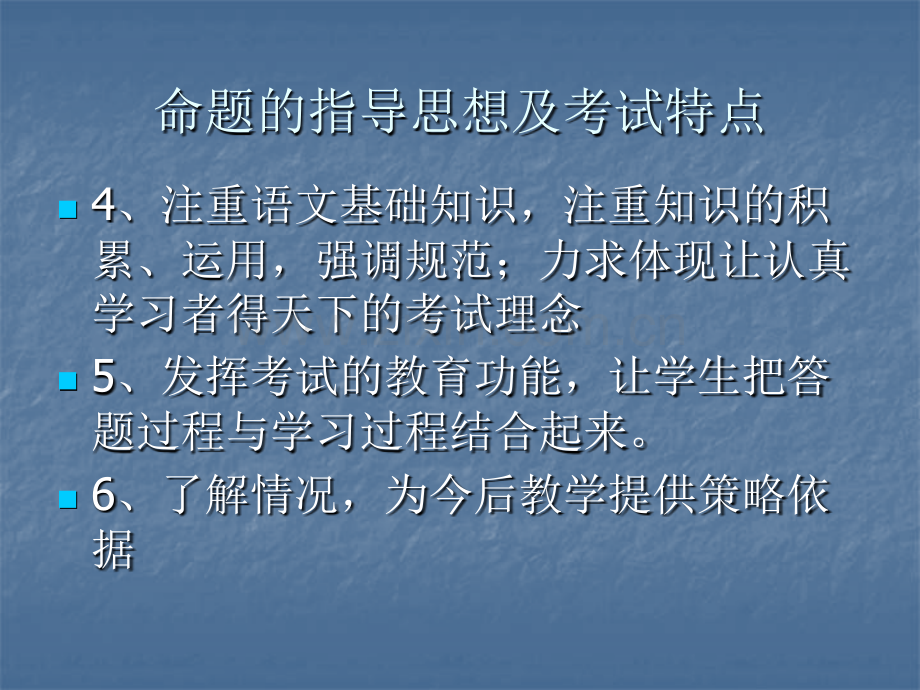 命题的指导思想及考试特点

4、注重语文基础知识，注重知识的积累、运用，强调规范；力求体现让认真学习者得天下的考试理念

5、发挥考试的教育功能，让学生把答题过程与学习过程结合起来。

6、了解情况，为今后教学提供策略依据